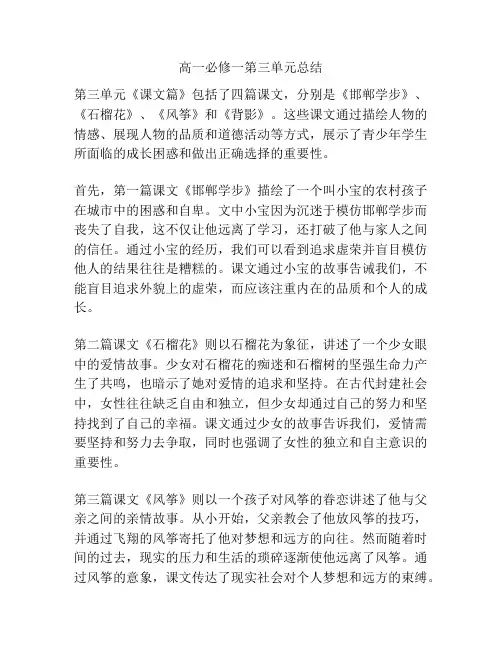 高一必修一第三单元总结

第三单元《课文篇》包括了四篇课文，分别是《邯郸学步》、《石榴花》、《风筝》和《背影》。这些课文通过描绘人物的情感、展现人物的品质和道德活动等方式，展示了青少年学生所面临的成长困惑和做出正确选择的重要性。

首先，第一篇课文《邯郸学步》描绘了一个叫小宝的农村孩子在城市中的困惑和自卑。文中小宝因为沉迷于模仿邯郸学步而丧失了自我，这不仅让他远离了学习，还打破了他与家人之间的信任。通过小宝的经历，我们可以看到追求虚荣并盲目模仿他人的结果往往是糟糕的。课文通过小宝的故事告诫我们，不能盲目追求外貌上的虚荣，而应该注重内在的品质和个人的成长。

第二篇课文《石榴花》则以石榴花为象征，讲述了一个少女眼中的爱情故事。少女对石榴花的痴迷和石榴树的坚强生命力产生了共鸣，也暗示了她对爱情的追求和坚持。在古代封建社会中，女性往往缺乏自由和独立，但少女却通过自己的努力和坚持找到了自己的幸福。课文通过少女的故事告诉我们，爱情需要坚持和努力去争取，同时也强调了女性的独立和自主意识的重要性。

第三篇课文《风筝》则以一个孩子对风筝的眷恋讲述了他与父亲之间的亲情故事。从小开始，父亲教会了他放风筝的技巧，并通过飞翔的风筝寄托了他对梦想和远方的向往。然而随着时间的过去，现实的压力和生活的琐碎逐渐使他远离了风筝。通过风筝的意象，课文传达了现实社会对个人梦想和远方的束缚。